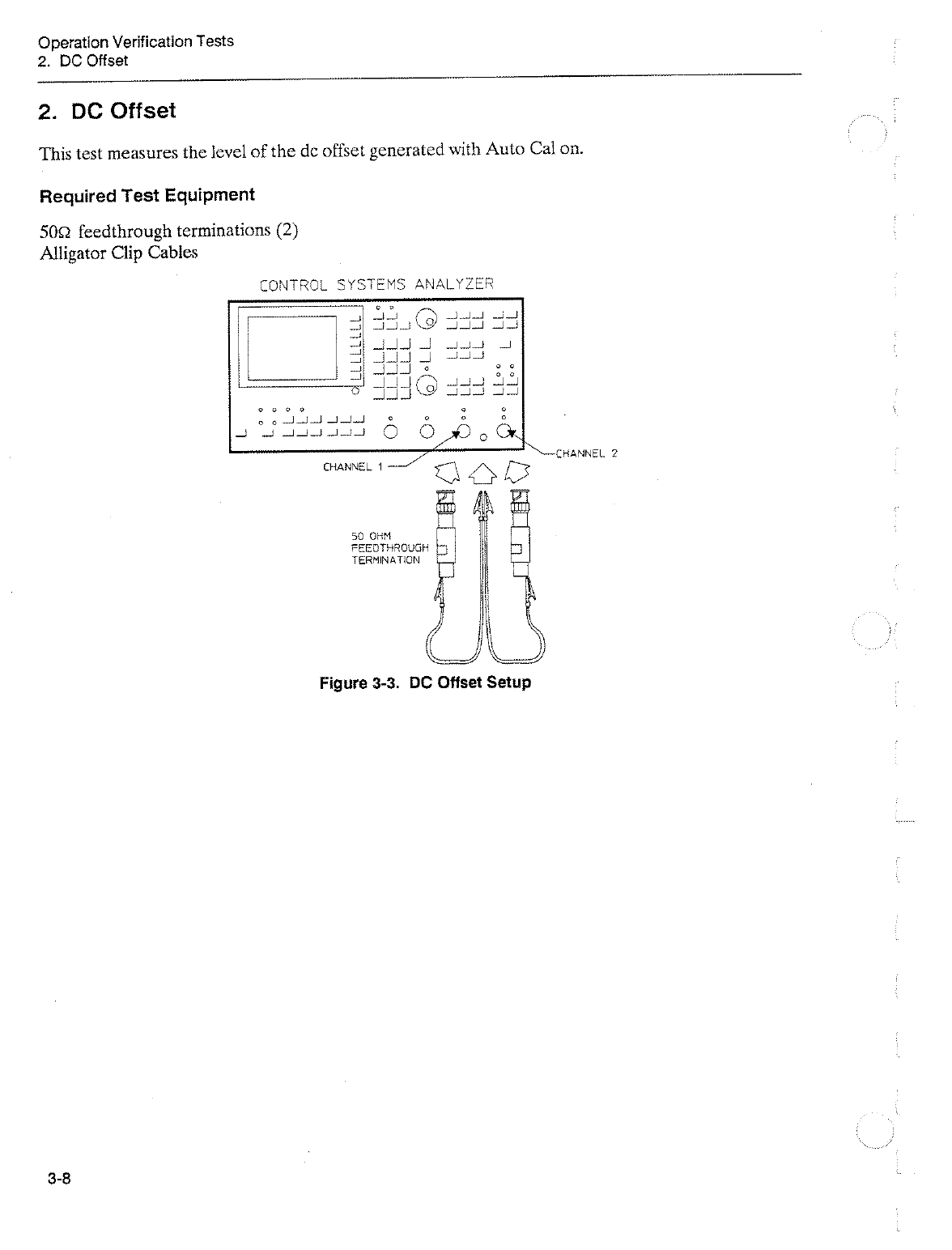 Operation Verification Tests
2. DC Offset

2. DC Offset

This test measures the level of the dc offset generated with Auto Cal on.

Required Test Equipment

50Ω feedthrough terminations (2)
Alligator Clip Cables

CONTROL SYSTEMS ANALYZER

CHANNEL 1

CHANNEL 2

50 OHM FEEDTHROUGH TERMINATION

Figure 3-3. DC Offset Setup

3-8